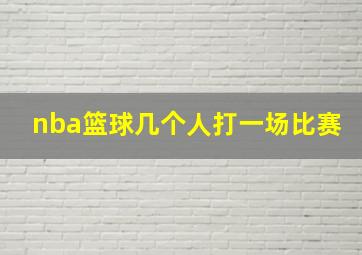 nba篮球几个人打一场比赛